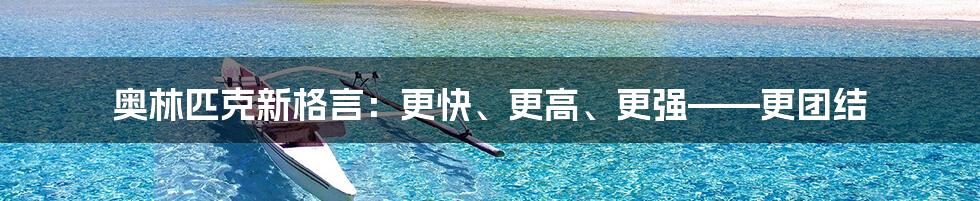 奥林匹克新格言：更快、更高、更强——更团结